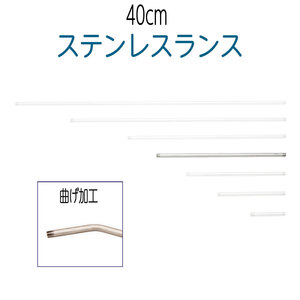 40cm
ステンレスランス

曲げ加工